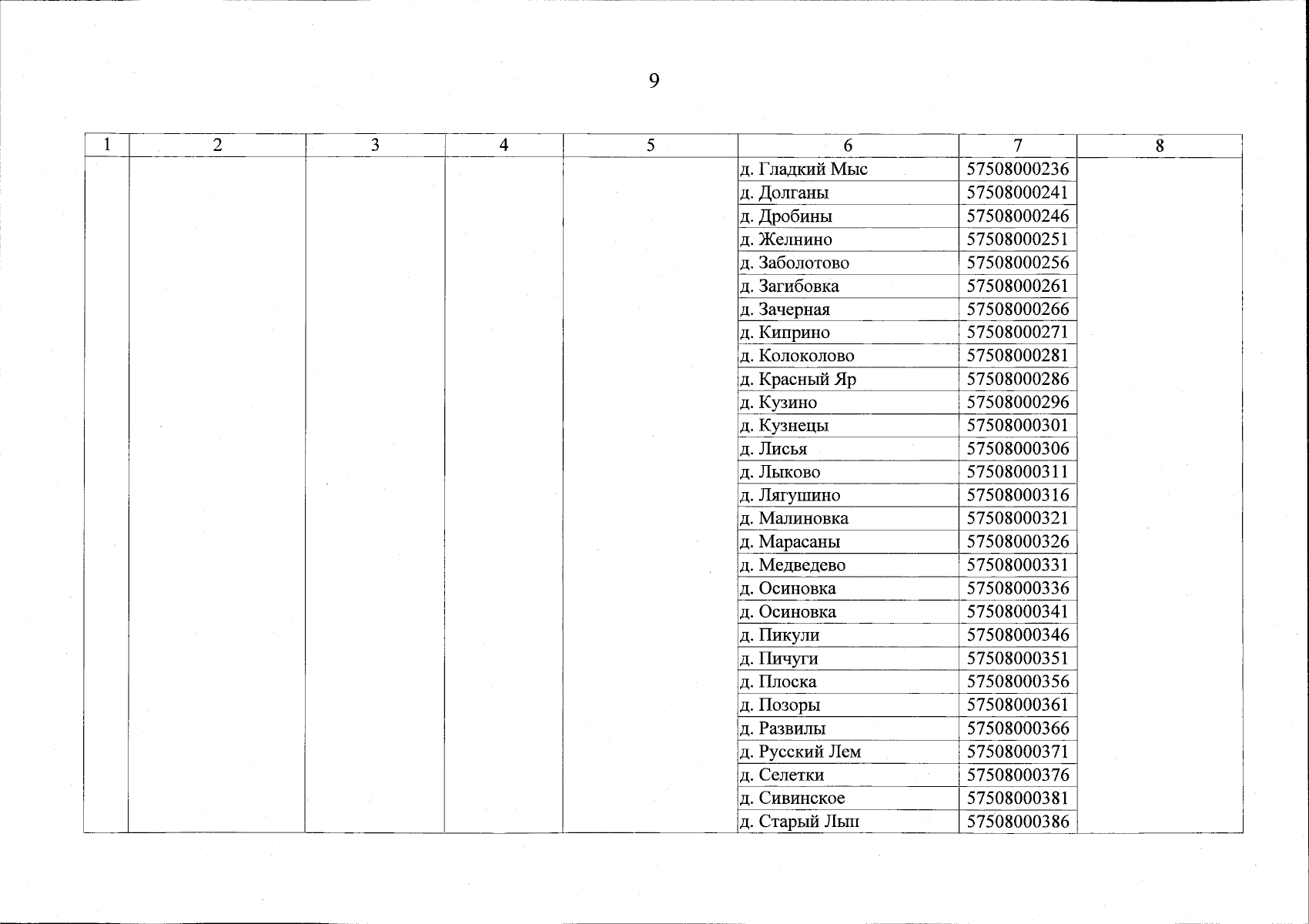 9

| 1 | 2 | 3 | 4 | 5 | 6 | 7 | 8 |
|---|---|---|---|---|---|---|---|
| | | | | | д. Гладкий Мыс | 57508000236 | |
| | | | | | д. Долганы | 57508000241 | |
| | | | | | д. Дробины | 57508000246 | |
| | | | | | д. Желнино | 57508000251 | |
| | | | | | д. Заболотово | 57508000256 | |
| | | | | | д. Загибовка | 57508000261 | |
| | | | | | д. Зачерная | 57508000266 | |
| | | | | | д. Киприно | 57508000271 | |
| | | | | | д. Колоколово | 57508000281 | |
| | | | | | д. Красный Яр | 57508000286 | |
| | | | | | д. Кузино | 57508000296 | |
| | | | | | д. Кузнецы | 57508000301 | |
| | | | | | д. Лисья | 57508000306 | |
| | | | | | д. Лыково | 57508000311 | |
| | | | | | д. Лягушино | 57508000316 | |
| | | | | | д. Малиновка | 57508000321 | |
| | | | | | д. Марасаны | 57508000326 | |
| | | | | | д. Медведево | 57508000331 | |
| | | | | | д. Осиновка | 57508000336 | |
| | | | | | д. Осиновка | 57508000341 | |
| | | | | | д. Пикули | 57508000346 | |
| | | | | | д. Пичуги | 57508000351 | |
| | | | | | д. Плоска | 57508000356 | |
| | | | | | д. Позоры | 57508000361 | |
| | | | | | д. Развилы | 57508000366 | |
| | | | | | д. Русский Лем | 57508000371 | |
| | | | | | д. Селетки | 57508000376 | |
| | | | | | д. Сивинское | 57508000381 | |
| | | | | | д. Старый Лып | 57508000386 | |